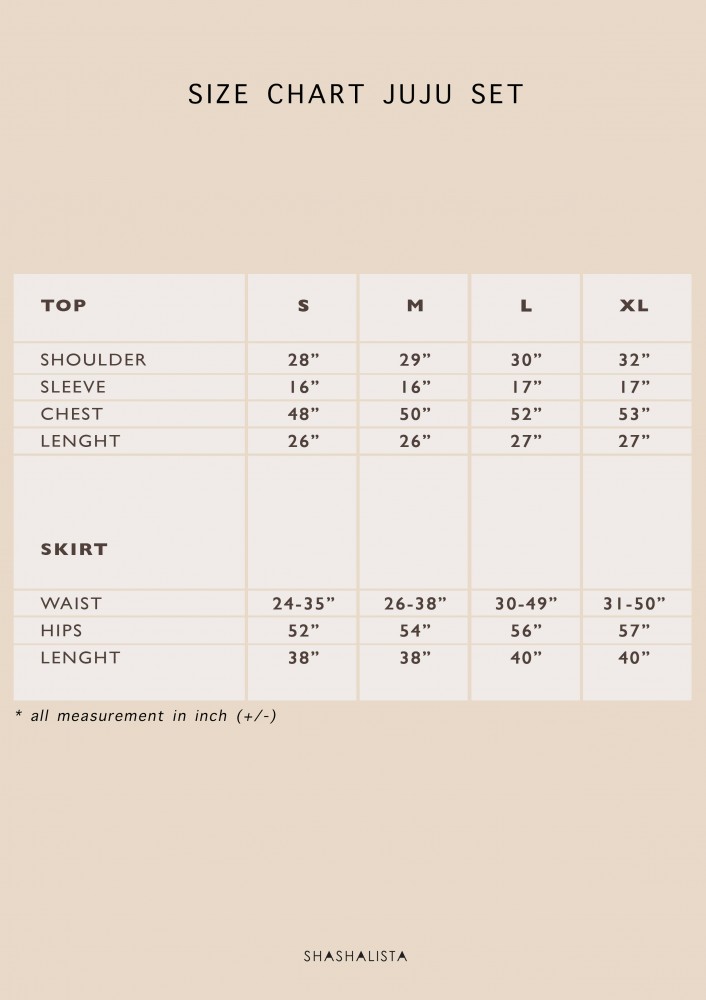 SIZE CHART JUJU SET

| TOP | S | M | L | XL |
|---|---|---|---|---|
| SHOULDER | 28” | 29” | 30” | 32” |
| SLEEVE | 16” | 16” | 17” | 17” |
| CHEST | 48” | 50” | 52” | 53” |
| LENGHT | 26” | 26” | 27” | 27” |
| SKIRT | | | | |
| WAIST | 24-35” | 26-38” | 30-49” | 31-50” |
| HIPS | 52” | 54” | 56” | 57” |
| LENGHT | 38” | 38” | 40” | 40” |

* all measurement in inch (+/-)

SHASHALISTA